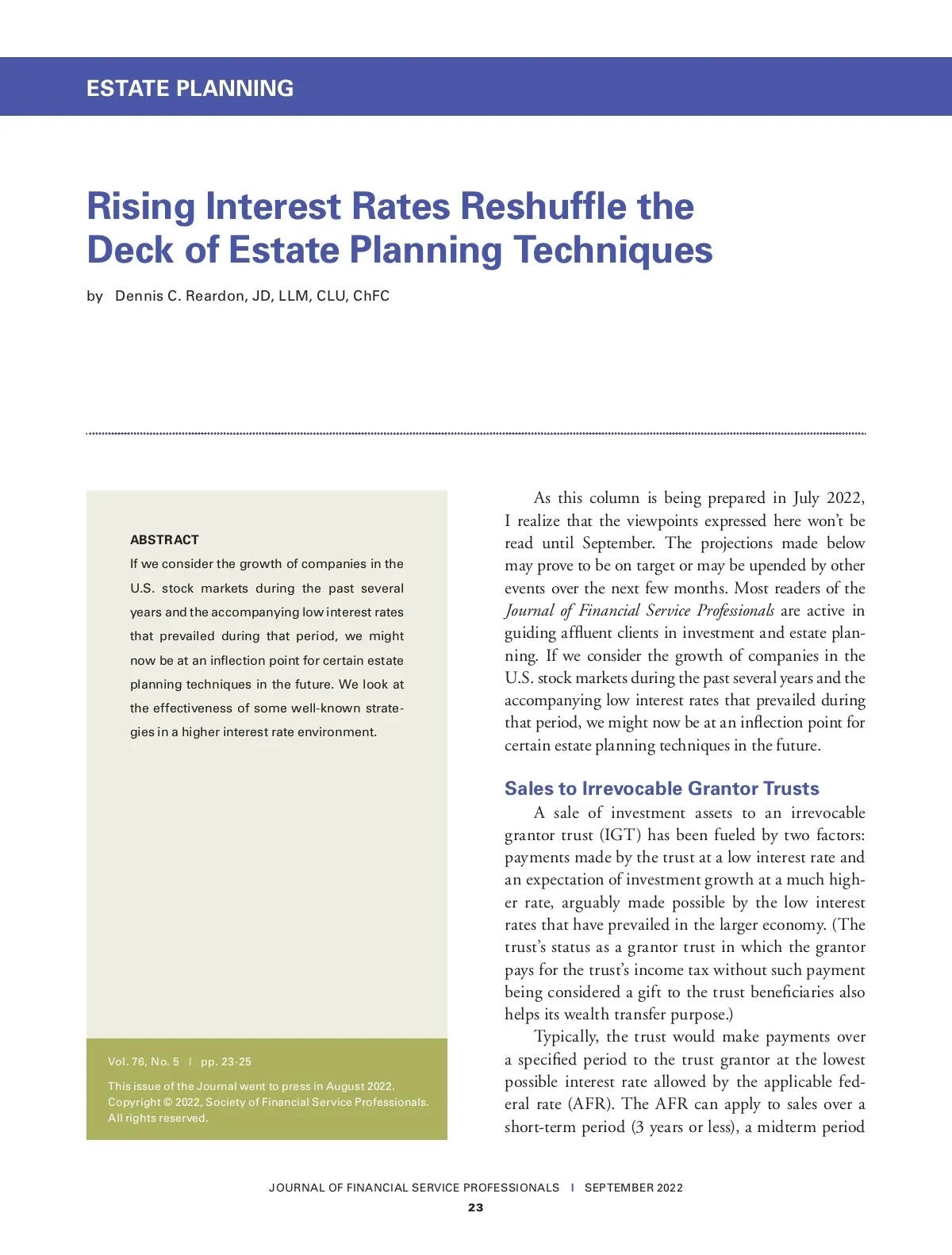 ESTATE PLANNING

Rising Interest Rates Reshuffle the Deck of Estate Planning Techniques

by Dennis C. Reardon, JD, LLM, CLU, ChFC

ABSTRACT
If we consider the growth of companies in the U.S. stock markets during the past several years and the accompanying low interest rates that prevailed during that period, we might now be at an inflection point for certain estate planning techniques in the future. We look at the effectiveness of some well-known strategies in a higher interest rate environment.

Vol. 76, No. 5 | pp. 23-25

This issue of the Journal went to press in August 2022. Copyright © 2022, Society of Financial Service Professionals. All rights reserved.

As this column is being prepared in July 2022, I realize that the viewpoints expressed here won't be read until September. The projections made below may prove to be on target or may be upended by other events over the next few months. Most readers of the Journal of Financial Service Professionals are active in guiding affluent clients in investment and estate planning. If we consider the growth of companies in the U.S. stock markets during the past several years and the accompanying low interest rates that prevailed during that period, we might now be at an inflection point for certain estate planning techniques in the future.

Sales to Irrevocable Grantor Trusts

A sale of investment assets to an irrevocable grantor trust (IGT) has been fueled by two factors: payments made by the trust at a low interest rate and an expectation of investment growth at a much higher rate, arguably made possible by the low interest rates that have prevailed in the larger economy. (The trust's status as a grantor trust in which the grantor pays for the trust's income tax without such payment being considered a gift to the trust beneficiaries also helps its wealth transfer purpose.)

Typically, the trust would make payments over a specified period to the trust grantor at the lowest possible interest rate allowed by the applicable federal rate (AFR). The AFR can apply to sales over a short-term period (3 years or less), a midterm period

JOURNAL OF FINANCIAL SERVICE PROFESSIONALS | SEPTEMBER 2022

23